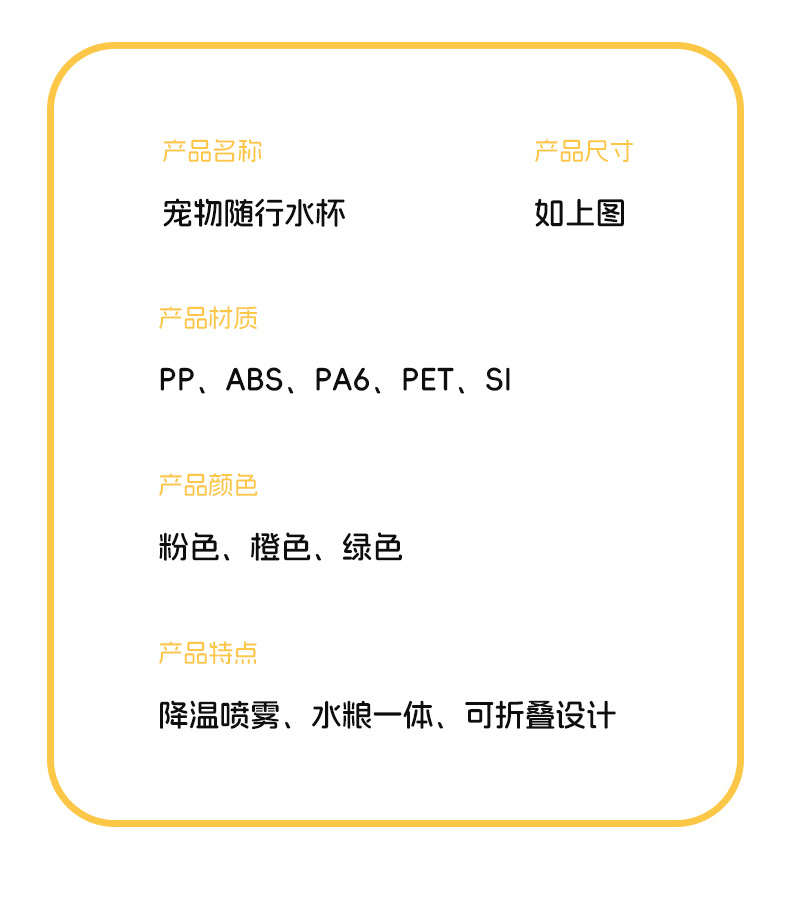 产品名称
宠物随行水杯

产品尺寸
如上图

产品材质
PP、ABS、PA6、PET、SI

产品颜色
粉色、橙色、绿色

产品特点
降温喷雾、水粮一体、可折叠设计